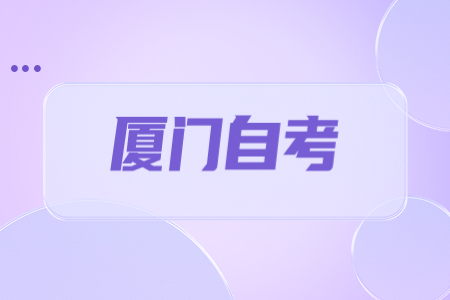 厦门自考